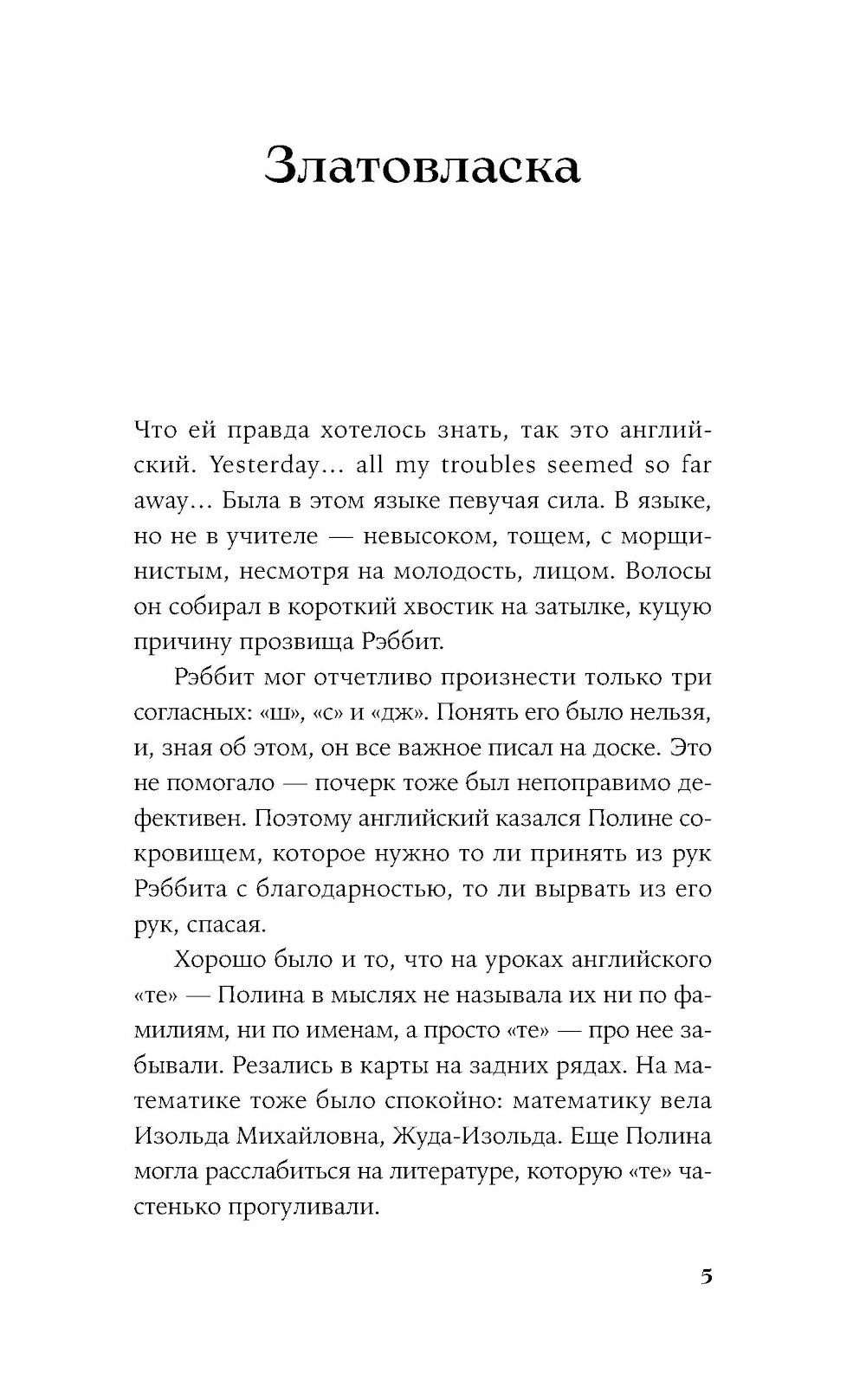 Златовласка

Что ей правда хотелось знать, так это английский. Yesterday… all my troubles seemed so far away… Была в этом языке певучая сила. В языке, но не в учителе — невысоком, тощем, с морщинистым, несмотря на молодость, лицом. Волосы он собирал в короткий хвостик на затылке, куцую причину прозвища Рэббит.

Рэббит мог отчетливо произнести только три согласных: «ш», «с» и «дж». Понять его было нельзя, и, зная об этом, он все важное писал на доске. Это не помогало — почерк тоже был непоправимо дефективен. Поэтому английский казался Полине сокровищем, которое нужно то ли принять из рук Рэббита с благодарностью, то ли вырвать из его рук, спасая.

Хорошо было и то, что на уроках английского «те» — Полина в мыслях не называла их ни по фамилиям, ни по именам, а просто «те» — про нее забывали. Резались в карты на задних рядах. На математике тоже было спокойно: математику вела Изольда Михайловна, Жуда-Изольда. Еще Полина могла расслабиться на литературе, которую «те» частенько прогуливали.

5